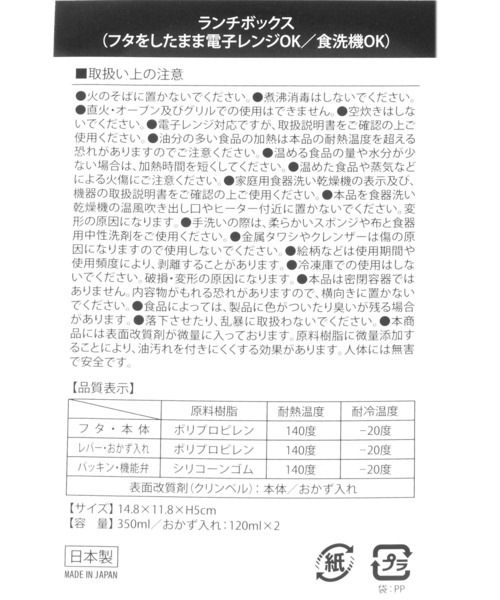 ランチボックス
（フタをしたまま電子レンジOK／食洗機OK）

■取扱い上の注意

●火のそばに置かないでください。●煮沸消毒はしないでください。●直火・オーブン及びグリルでの使用はできません。●空炊きはしないでください。●電子レンジ対応ですが、取扱説明書をご確認の上ご使用ください。●油分の多い食品の加熱は本品の耐熱温度を超える恐れがありますのでご注意ください。●温める食品の量や水分が少ない場合は、加熱時間を短くしてください。●温めた食品や蒸気などによる火傷にご注意ください。●家庭用食器洗い乾燥機の表示及び、機器の取扱説明書をご確認の上ご使用ください。●本品を食器洗い乾燥機の温風吹き出し口やヒーター付近に置かないでください。変形の原因になります。●手洗いの際は、柔らかいスポンジや布と食器用中性洗剤をご使用ください。●金属タワシやクレンザーは傷の原因になりますので使用しないでください。●絵柄などは使用期間や使用頻度により、剥離することがあります。●冷凍庫での使用はしないでください。破損・変形の原因になります。●本品は密閉容器ではありません。内容物がもれる恐れがありますので、横向きに置かないでください。●食品によっては、製品に色がついたり臭いが残る場合があります。●落下させたり、乱暴に取扱わないでください。●本商品には表面改質剤が微量に入っております。原料樹脂に微量添加することにより、油汚れを付きにくくする効果があります。人体には無害で安全です。

【品質表示】

| | 原料樹脂 | 耐熱温度 | 耐冷温度 |
|---|---|---|---|
| フタ・本体 | ポリプロピレン | 140度 | −20度 |
| レバー・おかず入れ | ポリプロピレン | 140度 | −20度 |
| パッキン・機能弁 | シリコーンゴム | 140度 | −20度 |
| 表面改質剤（クリンベル）：本体／おかず入れ | | | |

【サイズ】14.8×11.8×H5cm
【容　量】350ml／おかず入れ：120ml×2

日本製
MADE IN JAPAN

紙

プラ
袋：PP